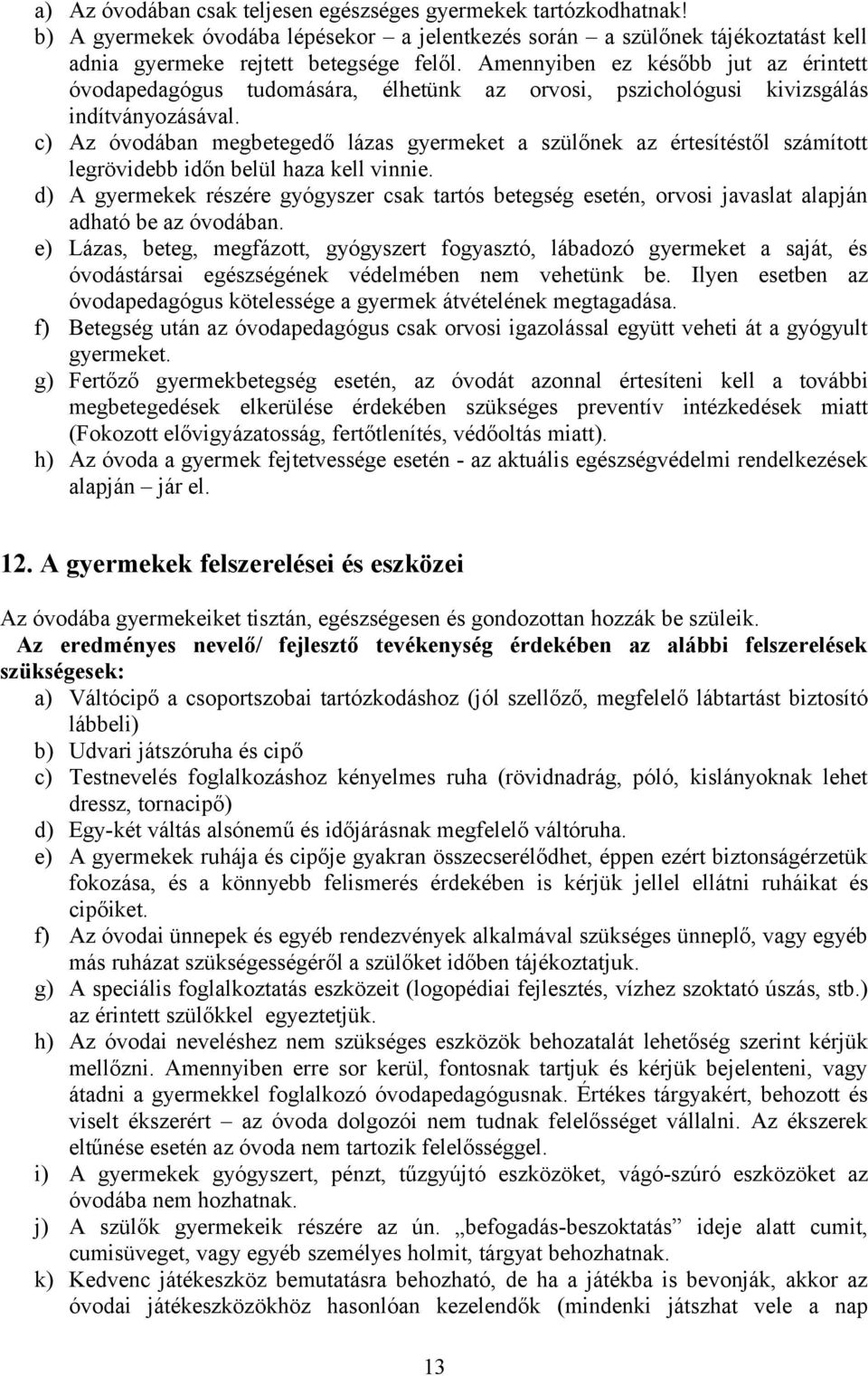 a) Az óvodában csak teljesen egészséges gyermekek tartózkodhatnak!
b) A gyermekek óvodába lépésekor – a jelentkezés során – a szülőnek tájékoztatást kell adnia gyermeke rejtett betegsége felől. Amennyiben ez később jut az érintett óvodapedagógus tudomására, élhetünk az orvosi, pszichológusi kivizsgálás indítványozásával.
c) Az óvodában megbetegedő lázas gyermeket a szülőnek az értesítéstől számított legrövidebb időn belül haza kell vinnie.
d) A gyermekek részére gyógyszer csak tartós betegség esetén, orvosi javaslat alapján adható be az óvodában.
e) Lázas, beteg, megfázott, gyógyszert fogyasztó, lábadozó gyermeket a saját, és óvodástársai egészségének védelmében nem vehetünk be. Ilyen esetben az óvodapedagógus kötelessége a gyermek átvételének megtagadása.
f) Betegség után az óvodapedagógus csak orvosi igazolással együtt veheti át a gyógyult gyermeket.
g) Fertőző gyermekbetegség esetén, az óvodát azonnal értesíteni kell a további megbetegedések elkerülése érdekében szükséges preventív intézkedések miatt (Fokozott elővigyázatosság, fertőtlenítés, védőoltás miatt).
h) Az óvoda a gyermek fejtetvessége esetén - az aktuális egészségvédelmi rendelkezések alapján – jár el.

12. A gyermekek felszerelései és eszközei

Az óvodába gyermekeiket tisztán, egészségesen és gondozottan hozzák be szüleik.
Az eredményes nevelő/ fejlesztő tevékenység érdekében az alábbi felszerelések szükségesek:
a) Váltócipő a csoportszobai tartózkodáshoz (jól szellőző, megfelelő lábtartást biztosító lábbeli)
b) Udvari játszóruha és cipő
c) Testnevelés foglalkozáshoz kényelmes ruha (rövidnadrág, póló, kislányoknak lehet dressz, tornacipő)
d) Egy-két váltás alsónemű és időjárásnak megfelelő váltóruha.
e) A gyermekek ruhája és cipője gyakran összecserélődhet, éppen ezért biztonságérzetük fokozása, és a könnyebb felismerés érdekében is kérjük jellel ellátni ruháikat és cipőiket.
f) Az óvodai ünnepek és egyéb rendezvények alkalmával szükséges ünneplő, vagy egyéb más ruházat szükségességéről a szülőket időben tájékoztatjuk.
g) A speciális foglalkoztatás eszközeit (logopédiai fejlesztés, vízhez szoktató úszás, stb.) az érintett szülőkkel egyeztetjük.
h) Az óvodai neveléshez nem szükséges eszközök behozatalát lehetőség szerint kérjük mellőzni. Amennyiben erre sor kerül, fontosnak tartjuk és kérjük bejelenteni, vagy átadni a gyermekkel foglalkozó óvodapedagógusnak. Értékes tárgyakért, behozott és viselt ékszerért – az óvoda dolgozói nem tudnak felelősséget vállalni. Az ékszerek eltűnése esetén az óvoda nem tartozik felelősséggel.
i) A gyermekek gyógyszert, pénzt, tűzgyújtó eszközöket, vágó-szúró eszközöket az óvodába nem hozhatnak.
j) A szülők gyermekeik részére az ún. „befogadás-beszoktatás” ideje alatt cumit, cumisüveget, vagy egyéb személyes holmit, tárgyat behozhatnak.
k) Kedvenc játékeszköz bemutatásra behozható, de ha a játékba is bevonják, akkor az óvodai játékeszközökhöz hasonlóan kezelendők (mindenki játszhat vele a nap

13